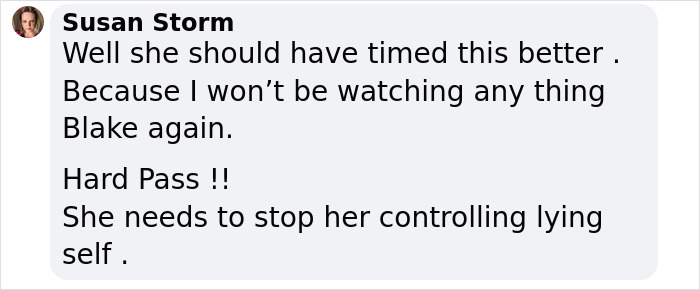 Susan Storm
Well she should have timed this better . Because I won’t be watching any thing Blake again.

Hard Pass !!
She needs to stop her controlling lying self .